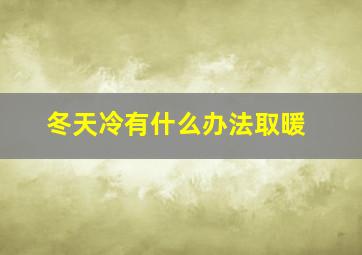 冬天冷有什么办法取暖